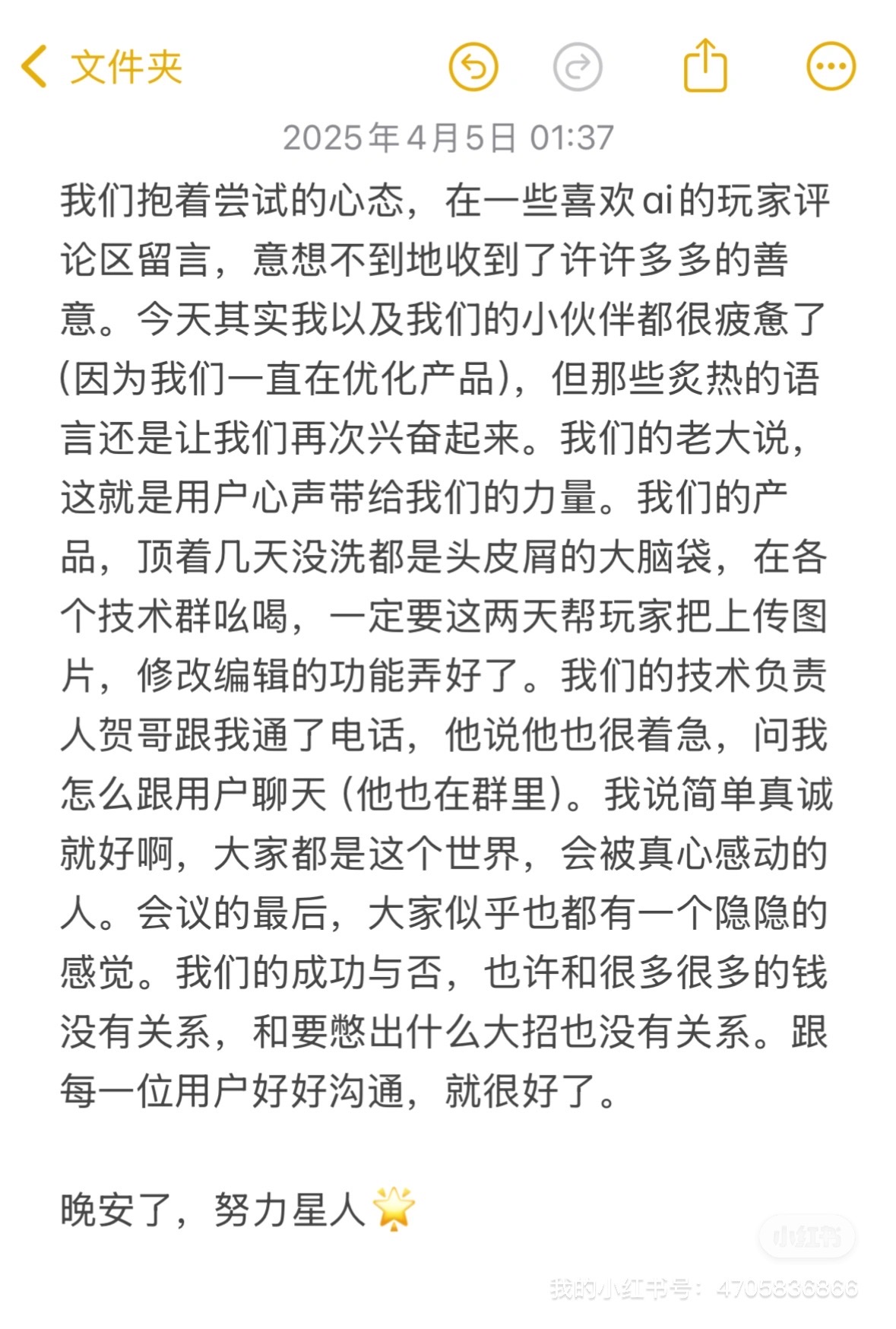 文件夹

2025年4月5日 01:37

我们抱着尝试的心态，在一些喜欢ai的玩家评论区留言，意想不到地收到了许许多多的善意。今天其实我以及我们的小伙伴都很疲惫了(因为我们一直在优化产品)，但那些炙热的语言还是让我们再次兴奋起来。我们的老大说，这就是用户心声带给我们的力量。我们的产品，顶着几天没洗都是头皮屑的大脑袋，在各个技术群吆喝，一定要这两天帮玩家把上传图片，修改编辑的功能弄好了。我们的技术负责人贺哥跟我通了电话，他说他也很着急，问我怎么跟用户聊天（他也在群里)。我说简单真诚就好啊，大家都是这个世界，会被真心感动的人。会议的最后，大家似乎也都有一个隐隐的感觉。我们的成功与否，也许和很多很多的钱没有关系，和要憋出什么大招也没有关系。跟每一位用户好好沟通，就很好了。

晚安了，努力星人🌟

小红书
我的小红书号：4705836866